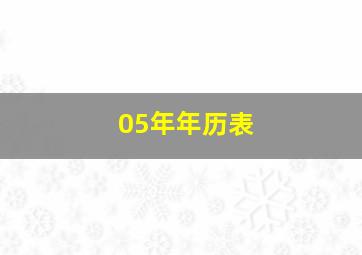 05年年历表